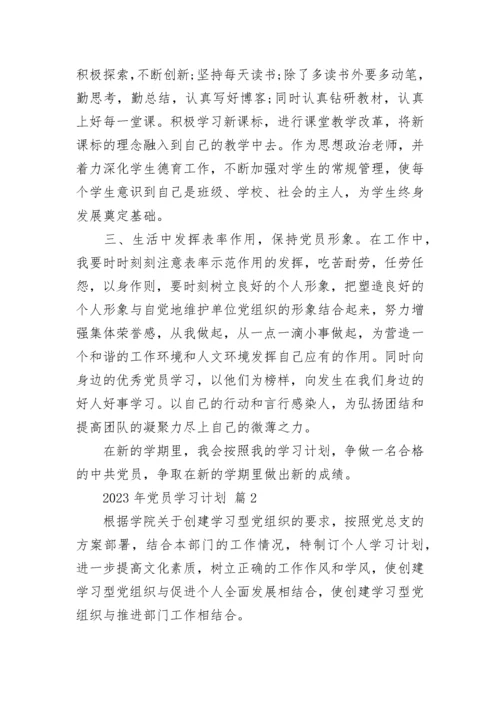 积极探索，不断创新;坚持每天读书;除了多读书外要多动笔，勤思考，勤总结，认真写好博客;同时认真钻研教材，认真上好每一堂课。积极学习新课标，进行课堂教学改革，将新课标的理念融入到自己的教学中去。作为思想政治老师，并着力深化学生德育工作，不断加强对学生的常规管理，使每个学生意识到自己是班级、学校、社会的主人，为学生终身发展奠定基础。

三、生活中发挥表率作用，保持党员形象。在工作中，我要时时刻刻注意表率示范作用的发挥，吃苦耐劳，任劳任怨，以身作则，要时刻树立良好的个人形象，把塑造良好的个人形象与自觉地维护单位党组织的形象结合起来，努力增强集体荣誉感，从我做起，从一点一滴小事做起，为营造一个和谐的工作环境和人文环境发挥自己应有的作用。同时向身边的优秀党员学习，以他们为榜样，向发生在我们身边的好人好事学习。以自己的行动和言行感染人，为弘扬团结和提高团队的凝聚力尽上自己的微薄之力。

在新的学期里，我会按照我的学习计划，争做一名合格的中共党员，争取在新的学期里做出新的成绩。

2023 年党员学习计划 篇 2

根据学院关于创建学习型党组织的要求，按照党总支的方案部署，结合本部门的工作情况，特制订个人学习计划，进一步提高文化素质，树立正确的工作作风和学风，使创建学习型党组织与促进个人全面发展相结合，使创建学习型党组织与推进部门工作相结合。